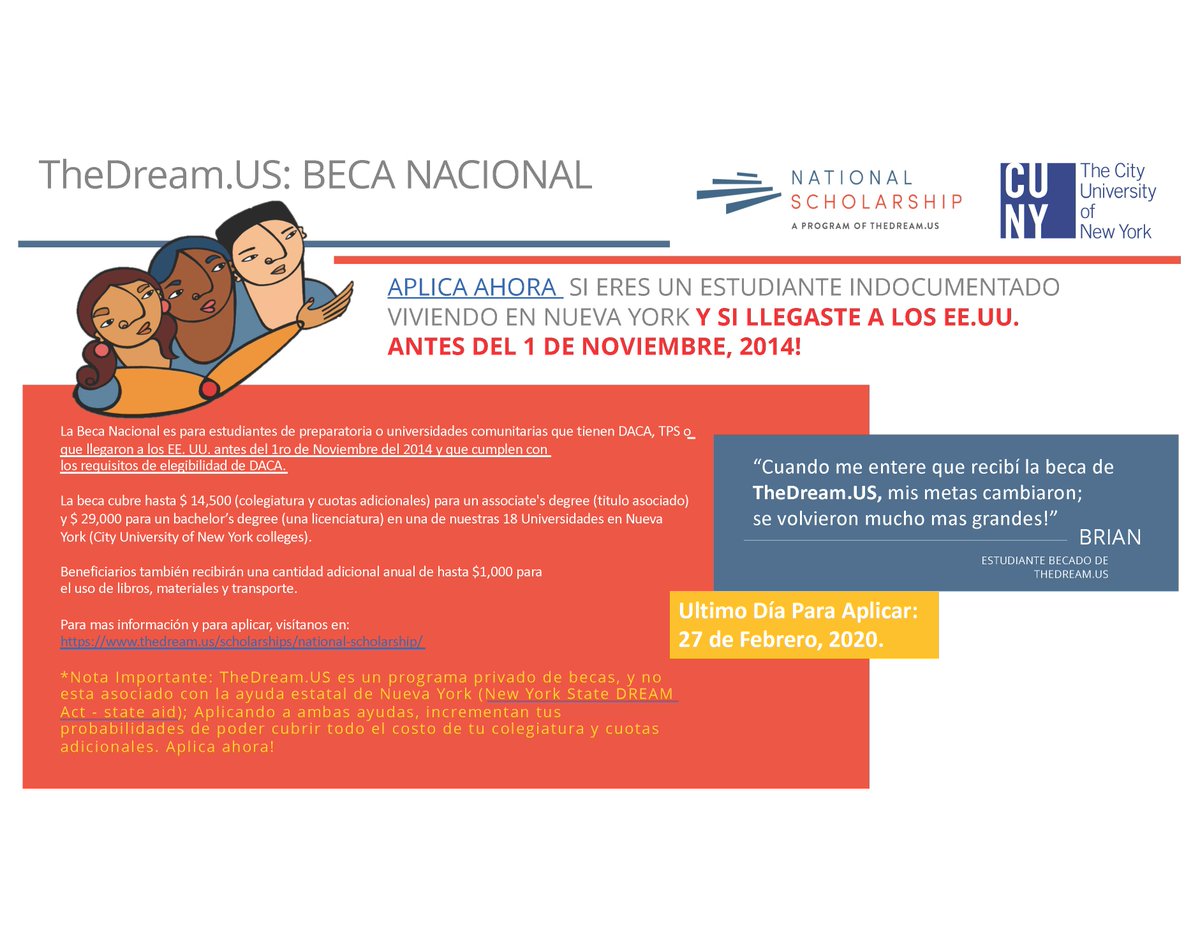 TheDream.US: BECA NACIONAL

NATIONAL SCHOLARSHIP
A PROGRAM OF THEDREAM.US

CUNY The City University of New York

APLICA AHORA SI ERES UN ESTUDIANTE INDOCUMENTADO VIVIENDO EN NUEVA YORK Y SI LLEGASTE A LOS EE.UU. ANTES DEL 1 DE NOVIEMBRE, 2014!

La Beca Nacional es para estudiantes de preparatoria o universidades comunitarias que tienen DACA, TPS o que llegaron a los EE. UU. antes del 1ro de Noviembre del 2014 y que cumplen con los requisitos de elegibilidad de DACA.

La beca cubre hasta $ 14,500 (colegiatura y cuotas adicionales) para un associate's degree (titulo asociado) y $ 29,000 para un bachelor's degree (una licenciatura) en una de nuestras 18 Universidades en Nueva York (City University of New York colleges).

Beneficiarios también recibirán una cantidad adicional anual de hasta $1,000 para el uso de libros, materiales y transporte.

Para mas información y para aplicar, visítanos en:
https://www.thedream.us/scholarships/national-scholarship/

*Nota Importante: TheDream.US es un programa privado de becas, y no esta asociado con la ayuda estatal de Nueva York (New York State DREAM Act - state aid); Aplicando a ambas ayudas, incrementan tus probabilidades de poder cubrir todo el costo de tu colegiatura y cuotas adicionales. Aplica ahora!

"Cuando me entere que recibí la beca de TheDream.US, mis metas cambiaron; se volvieron mucho mas grandes!"
BRIAN
ESTUDIANTE BECADO DE THEDREAM.US

Ultimo Día Para Aplicar: 27 de Febrero, 2020.